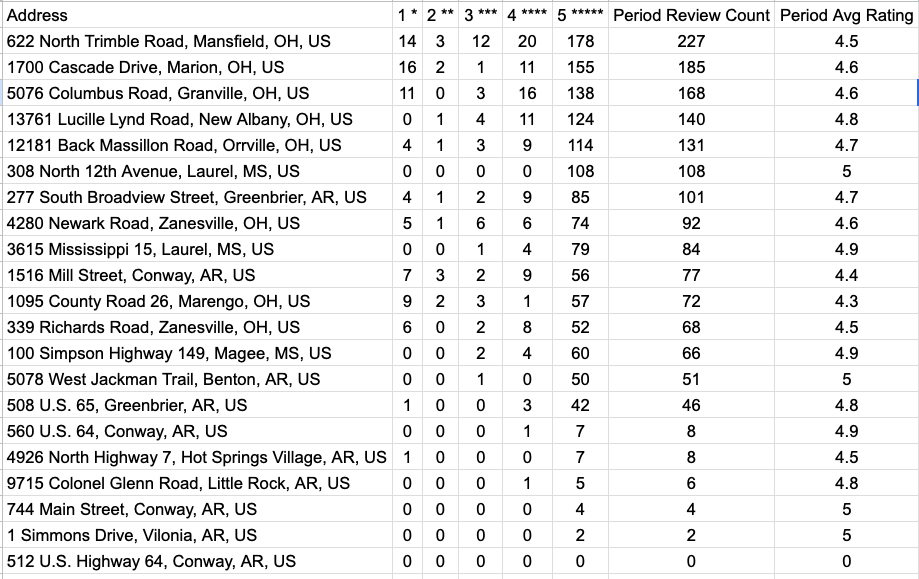 | Address | 1 * | 2 ** | 3 *** | 4 **** | 5 ***** | Period Review Count | Period Avg Rating |
|---|---|---|---|---|---|---|---|
| 622 North Trimble Road, Mansfield, OH, US | 14 | 3 | 12 | 20 | 178 | 227 | 4.5 |
| 1700 Cascade Drive, Marion, OH, US | 16 | 2 | 1 | 11 | 155 | 185 | 4.6 |
| 5076 Columbus Road, Granville, OH, US | 11 | 0 | 3 | 16 | 138 | 168 | 4.6 |
| 13761 Lucille Lynd Road, New Albany, OH, US | 0 | 1 | 4 | 11 | 124 | 140 | 4.8 |
| 12181 Back Massillon Road, Orrville, OH, US | 4 | 1 | 3 | 9 | 114 | 131 | 4.7 |
| 308 North 12th Avenue, Laurel, MS, US | 0 | 0 | 0 | 0 | 108 | 108 | 5 |
| 277 South Broadview Street, Greenbrier, AR, US | 4 | 1 | 2 | 9 | 85 | 101 | 4.7 |
| 4280 Newark Road, Zanesville, OH, US | 5 | 1 | 6 | 6 | 74 | 92 | 4.6 |
| 3615 Mississippi 15, Laurel, MS, US | 0 | 0 | 1 | 4 | 79 | 84 | 4.9 |
| 1516 Mill Street, Conway, AR, US | 7 | 3 | 2 | 9 | 56 | 77 | 4.4 |
| 1095 County Road 26, Marengo, OH, US | 9 | 2 | 3 | 1 | 57 | 72 | 4.3 |
| 339 Richards Road, Zanesville, OH, US | 6 | 0 | 2 | 8 | 52 | 68 | 4.5 |
| 100 Simpson Highway 149, Magee, MS, US | 0 | 0 | 2 | 4 | 60 | 66 | 4.9 |
| 5078 West Jackman Trail, Benton, AR, US | 0 | 0 | 1 | 0 | 50 | 51 | 5 |
| 508 U.S. 65, Greenbrier, AR, US | 1 | 0 | 0 | 3 | 42 | 46 | 4.8 |
| 560 U.S. 64, Conway, AR, US | 0 | 0 | 0 | 1 | 7 | 8 | 4.9 |
| 4926 North Highway 7, Hot Springs Village, AR, US | 1 | 0 | 0 | 0 | 7 | 8 | 4.5 |
| 9715 Colonel Glenn Road, Little Rock, AR, US | 0 | 0 | 0 | 1 | 5 | 6 | 4.8 |
| 744 Main Street, Conway, AR, US | 0 | 0 | 0 | 0 | 4 | 4 | 5 |
| 1 Simmons Drive, Vilonia, AR, US | 0 | 0 | 0 | 0 | 2 | 2 | 5 |
| 512 U.S. Highway 64, Conway, AR, US | 0 | 0 | 0 | 0 | 0 | 0 | 0 |